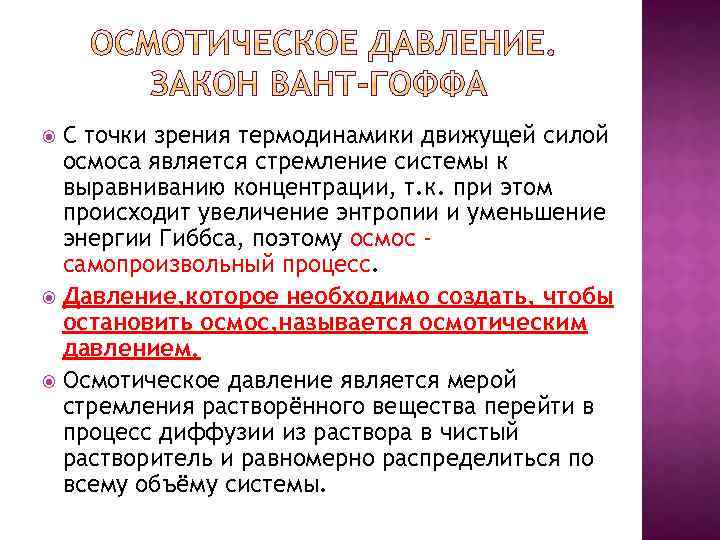 ОСМОТИЧЕСКОЕ ДАВЛЕНИЕ. ЗАКОН ВАНТ-ГОФФА

С точки зрения термодинамики движущей силой осмоса является стремление системы к выравниванию концентрации, т.к. при этом происходит увеличение энтропии и уменьшение энергии Гиббса, поэтому осмос - самопроизвольный процесс.

Давление,которое необходимо создать, чтобы остановить осмос,называется осмотическим давлением.

Осмотическое давление является мерой стремления растворённого вещества перейти в процесс диффузии из раствора в чистый растворитель и равномерно распределиться по всему объёму системы.